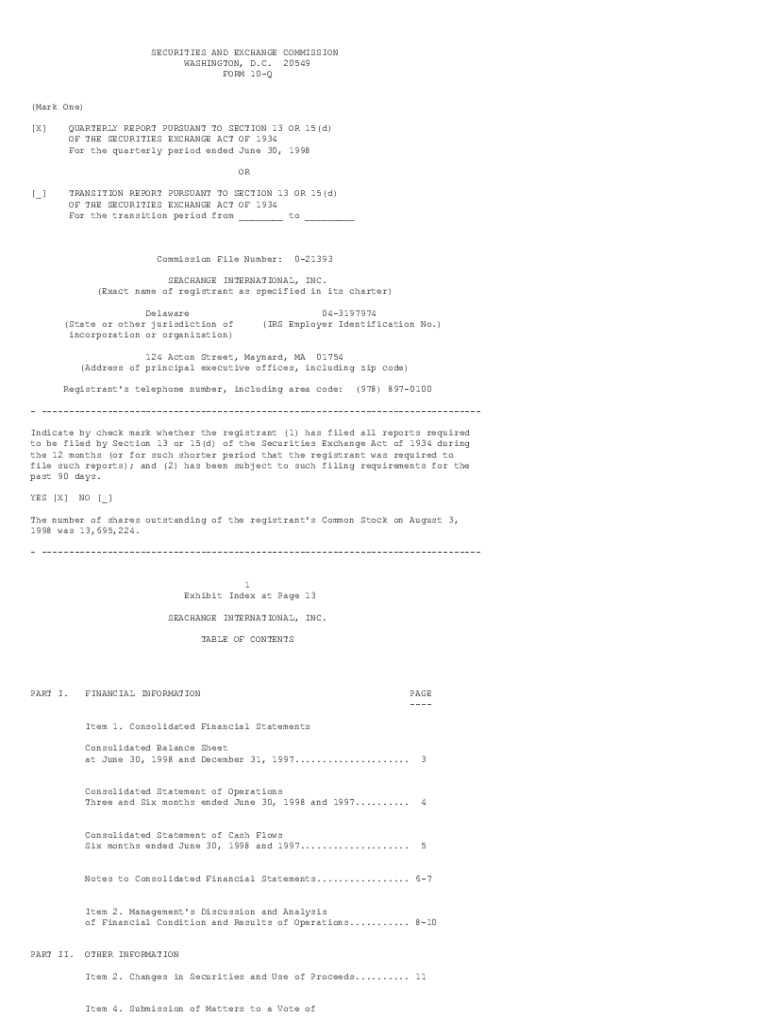 SECURITIES AND EXCHANGE COMMISSION
WASHINGTON, D.C. 20549
FORM 10-Q

(Mark One)

[X] QUARTERLY REPORT PURSUANT TO SECTION 13 OR 15(d)
OF THE SECURITIES EXCHANGE ACT OF 1934
For the quarterly period ended June 30, 1998

OR

[_] TRANSITION REPORT PURSUANT TO SECTION 13 OR 15(d)
OF THE SECURITIES EXCHANGE ACT OF 1934
For the transition period from ____ to ____

Commission File Number: 0-21393

SEACHANGE INTERNATIONAL, INC.
(Exact name of registrant as specified in its charter)

Delaware
(State or other jurisdiction of incorporation or organization)

04-3197974
(IRS Employer Identification No.)

124 Acton Street, Maynard, MA 01754
(Address of principal executive offices, including zip code)

Registrant's telephone number, including area code: (978) 897-0100

- --------------------------------------------------------------------------------

Indicate by check mark whether the registrant (1) has filed all reports required to be filed by Section 13 or 15(d) of the Securities Exchange Act of 1934 during the 12 months (or for such shorter period that the registrant was required to file such reports); and (2) has been subject to such filing requirements for the past 90 days.

YES [X] NO [_]

The number of shares outstanding of the registrant's Common Stock on August 3, 1998 was 13,695,224.

- --------------------------------------------------------------------------------

1
Exhibit Index at Page 13

SEACHANGE INTERNATIONAL, INC.

TABLE OF CONTENTS

PART I. FINANCIAL INFORMATION PAGE
----

Item 1. Consolidated Financial Statements

Consolidated Balance Sheet
at June 30, 1998 and December 31, 1997 3

Consolidated Statement of Operations
Three and Six months ended June 30, 1998 and 1997 4

Consolidated Statement of Cash Flows
Six months ended June 30, 1998 and 1997 5

Notes to Consolidated Financial Statements 6-7

Item 2. Management's Discussion and Analysis
of Financial Condition and Results of Operations 8-10

PART II. OTHER INFORMATION

Item 2. Changes in Securities and Use of Proceeds 11

Item 4. Submission of Matters to a Vote of